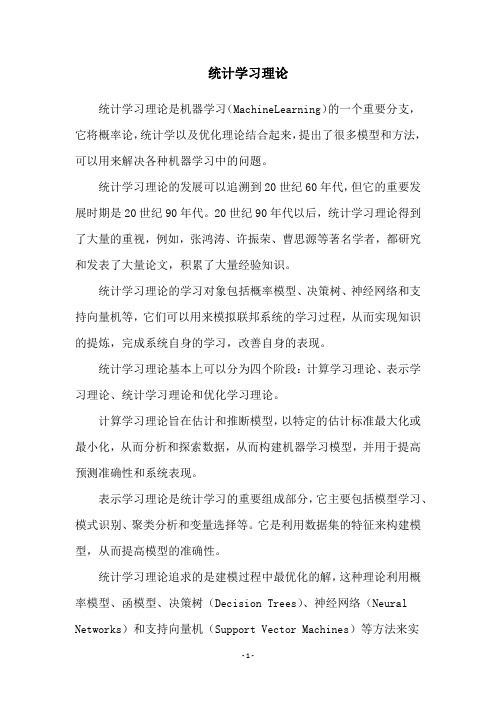 统计学习理论

统计学习理论是机器学习（MachineLearning）的一个重要分支，它将概率论，统计学以及优化理论结合起来，提出了很多模型和方法，可以用来解决各种机器学习中的问题。

统计学习理论的发展可以追溯到20世纪60年代，但它的重要发展时期是20世纪90年代。20世纪90年代以后，统计学习理论得到了大量的重视，例如，张鸿涛、许振荣、曹思源等著名学者，都研究和发表了大量论文，积累了大量经验知识。

统计学习理论的学习对象包括概率模型、决策树、神经网络和支持向量机等，它们可以用来模拟联邦系统的学习过程，从而实现知识的提炼，完成系统自身的学习，改善自身的表现。

统计学习理论基本上可以分为四个阶段：计算学习理论、表示学习理论、统计学习理论和优化学习理论。

计算学习理论旨在估计和推断模型，以特定的估计标准最大化或最小化，从而分析和探索数据，从而构建机器学习模型，并用于提高预测准确性和系统表现。

表示学习理论是统计学习的重要组成部分，它主要包括模型学习、模式识别、聚类分析和变量选择等。它是利用数据集的特征来构建模型，从而提高模型的准确性。

统计学习理论追求的是建模过程中最优化的解，这种理论利用概率模型、函模型、决策树（Decision Trees）、神经网络（Neural Networks）和支持向量机（Support Vector Machines）等方法来实

-1-